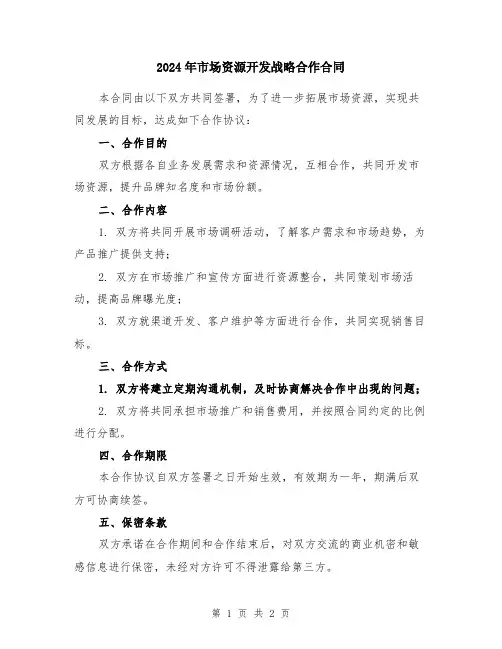 2024年市场资源开发战略合作合同

本合同由以下双方共同签署，为了进一步拓展市场资源，实现共同发展的目标，达成如下合作协议：

一、合作目的

双方根据各自业务发展需求和资源情况，互相合作，共同开发市场资源，提升品牌知名度和市场份额。

二、合作内容

1. 双方将共同开展市场调研活动，了解客户需求和市场趋势，为产品推广提供支持；

2. 双方在市场推广和宣传方面进行资源整合，共同策划市场活动，提高品牌曝光度；

3. 双方就渠道开发、客户维护等方面进行合作，共同实现销售目标。

三、合作方式

1. 双方将建立定期沟通机制，及时协商解决合作中出现的问题；

2. 双方将共同承担市场推广和销售费用，并按照合同约定的比例进行分配。

四、合作期限

本合作协议自双方签署之日开始生效，有效期为一年，期满后双方可协商续签。

五、保密条款

双方承诺在合作期间和合作结束后，对双方交流的商业机密和敏感信息进行保密，未经对方许可不得泄露给第三方。

第 1 页 共 2 页